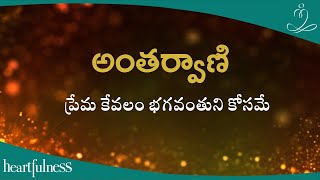 అంతర్వాణి

ప్రేమ కేవలం భగవంతుని కోసమే

heartfulness